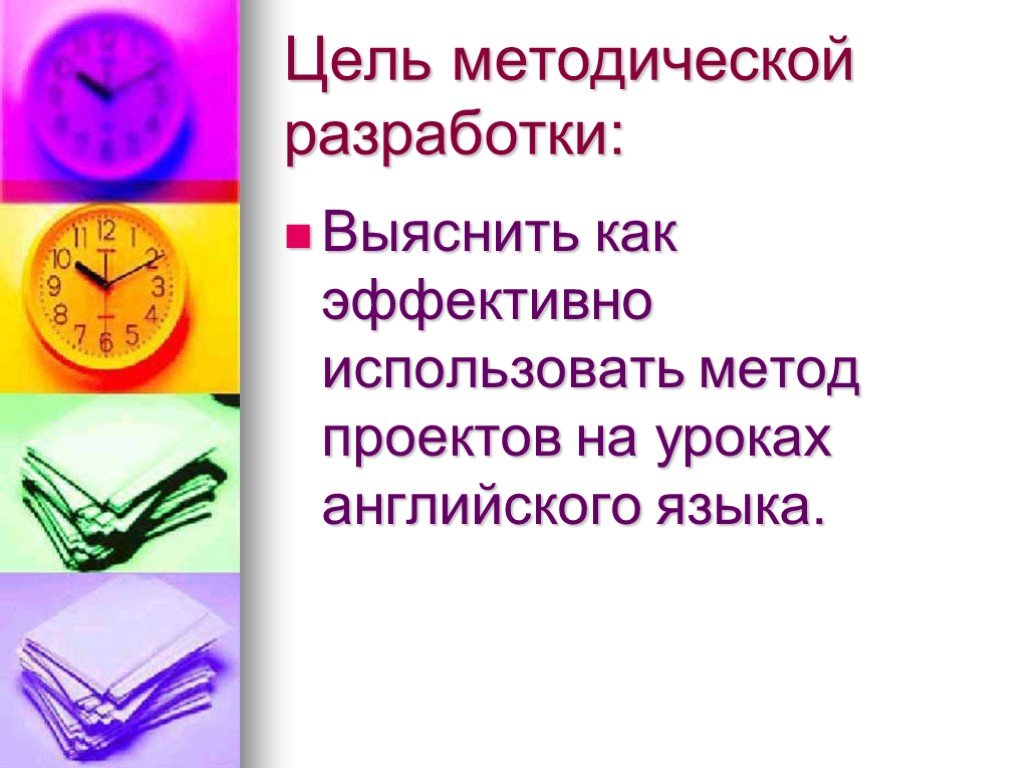 Цель методической разработки:

Выяснить как эффективно использовать метод проектов на уроках английского языка.